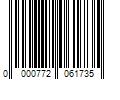 0 000772 061735